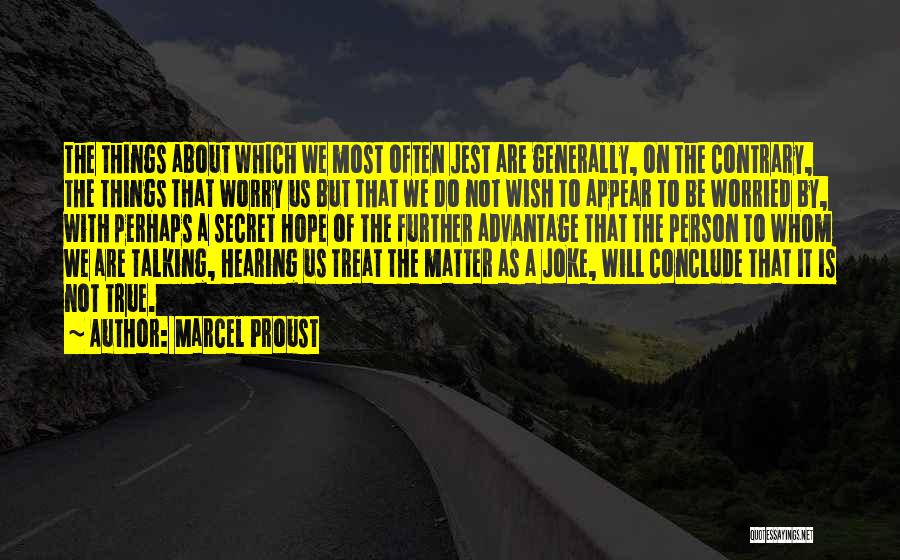 THE THINGS ABOUT WHICH WE MOST OFTEN JEST ARE GENERALLY, ON THE CONTRARY, THE THINGS THAT WORRY US BUT THAT WE DO NOT WISH TO APPEAR TO BE WORRIED BY, WITH PERHAPS A SECRET HOPE OF THE FURTHER ADVANTAGE THAT THE PERSON TO WHOM WE ARE TALKING, HEARING US TREAT THE MATTER AS A JOKE, WILL CONCLUDE THAT IT IS NOT TRUE.

~ AUTHOR: MARCEL PROUST

QUOTESSAYINGS.NET